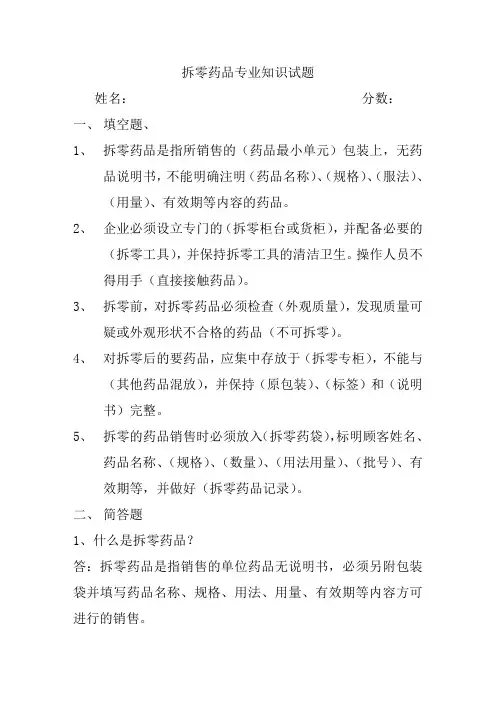 拆零药品专业知识试题

姓名：　　　　　　　　　　　　　　分数：

一、 填空题、

1、 拆零药品是指所销售的（药品最小单元）包装上，无药品说明书，不能明确注明（药品名称）、（规格）、（服法）、（用量）、有效期等内容的药品。

2、 企业必须设立专门的（拆零柜台或货柜），并配备必要的（拆零工具），并保持拆零工具的清洁卫生。操作人员不得用手（直接接触药品）。

3、 拆零前，对拆零药品必须检查（外观质量），发现质量可疑或外观形状不合格的药品（不可拆零）。

4、 对拆零后的要药品，应集中存放于（拆零专柜），不能与（其他药品混放），并保持（原包装）、（标签）和（说明书）完整。

5、 拆零的药品销售时必须放入（拆零药袋），标明顾客姓名、药品名称、（规格）、（数量）、（用法用量）、（批号）、有效期等，并做好（拆零药品记录）。

二、 简答题

1、什么是拆零药品？

答：拆零药品是指销售的单位药品无说明书，必须另附包装袋并填写药品名称、规格、用法、用量、有效期等内容方可进行的销售。